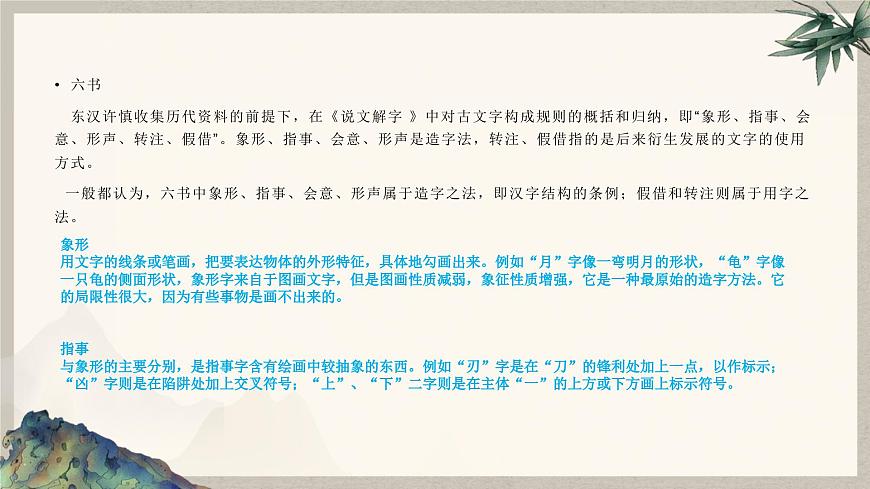 • 六书

东汉许慎收集历代资料的前提下，在《说文解字 》中对古文字构成规则的概括和归纳，即"象形、指事、会意、形声、转注、假借"。象形、指事、会意、形声是造字法，转注、假借指的是后来衍生发展的文字的使用方式。

一般都认为，六书中象形、指事、会意、形声属于造字之法，即汉字结构的条例；假借和转注则属于用字之法。

象形
用文字的线条或笔画，把要表达物体的外形特征，具体地勾画出来。例如“月”字像一弯明月的形状，“龟”字像一只龟的侧面形状，象形字来自于图画文字，但是图画性质减弱，象征性质增强，它是一种最原始的造字方法。它的局限性很大，因为有些事物是画不出来的。

指事
与象形的主要分别，是指事字含有绘画中较抽象的东西。例如“刃”字是在“刀”的锋利处加上一点，以作标示；“凶”字则是在陷阱处加上交叉符号；“上”、“下”二字则是在主体“一”的上方或下方画上标示符号。